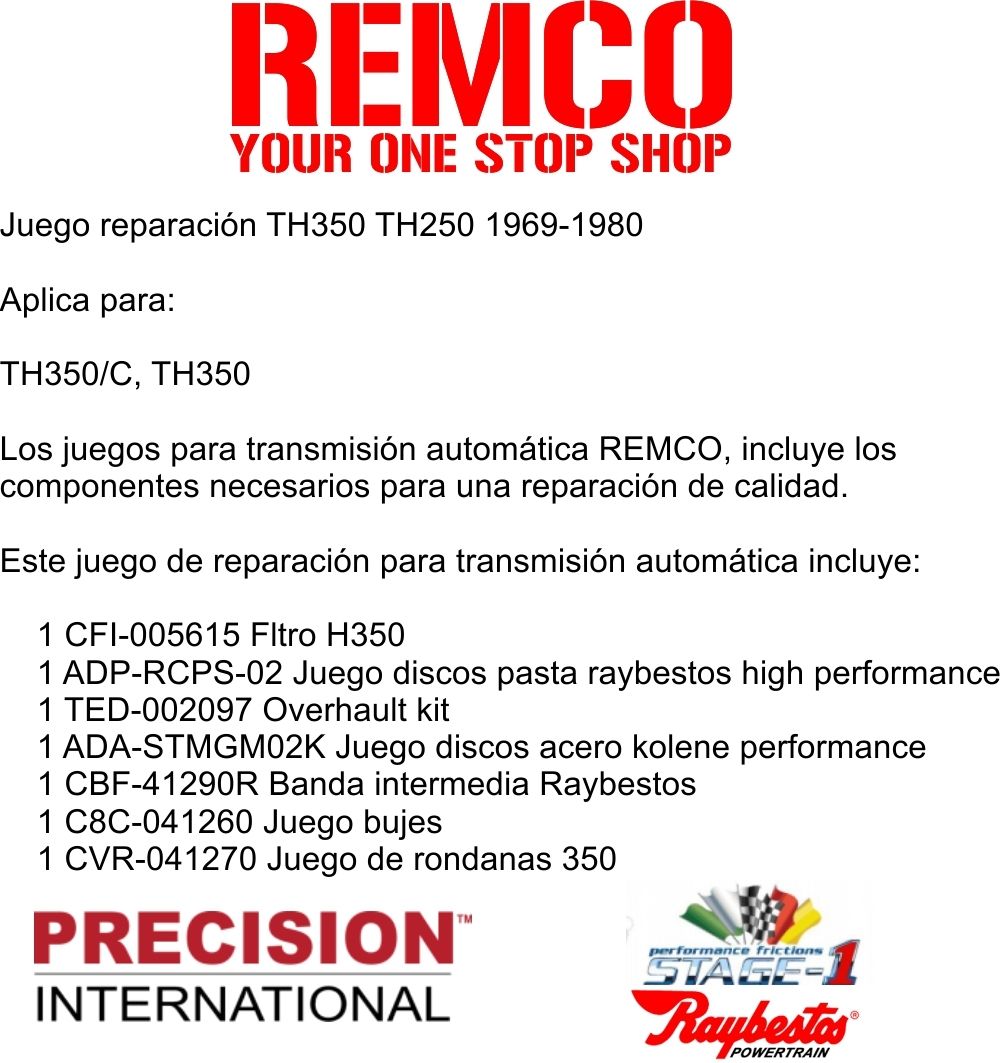 REMCO
YOUR ONE STOP SHOP

Juego reparación TH350 TH250 1969-1980

Aplica para:

TH350/C, TH350

Los juegos para transmisión automática REMCO, incluye los componentes necesarios para una reparación de calidad.

Este juego de reparación para transmisión automática incluye:

1 CFI-005615 Fltro H350
1 ADP-RCPS-02 Juego discos pasta raybestos high performance
1 TED-002097 Overhault kit
1 ADA-STMGM02K Juego discos acero kolene performance
1 CBF-41290R Banda intermedia Raybestos
1 C8C-041260 Juego bujes
1 CVR-041270 Juego de rondanas 350

PRECISION™
INTERNATIONAL

performance frictions
STAGE-1
Raybestos®
POWERTRAIN